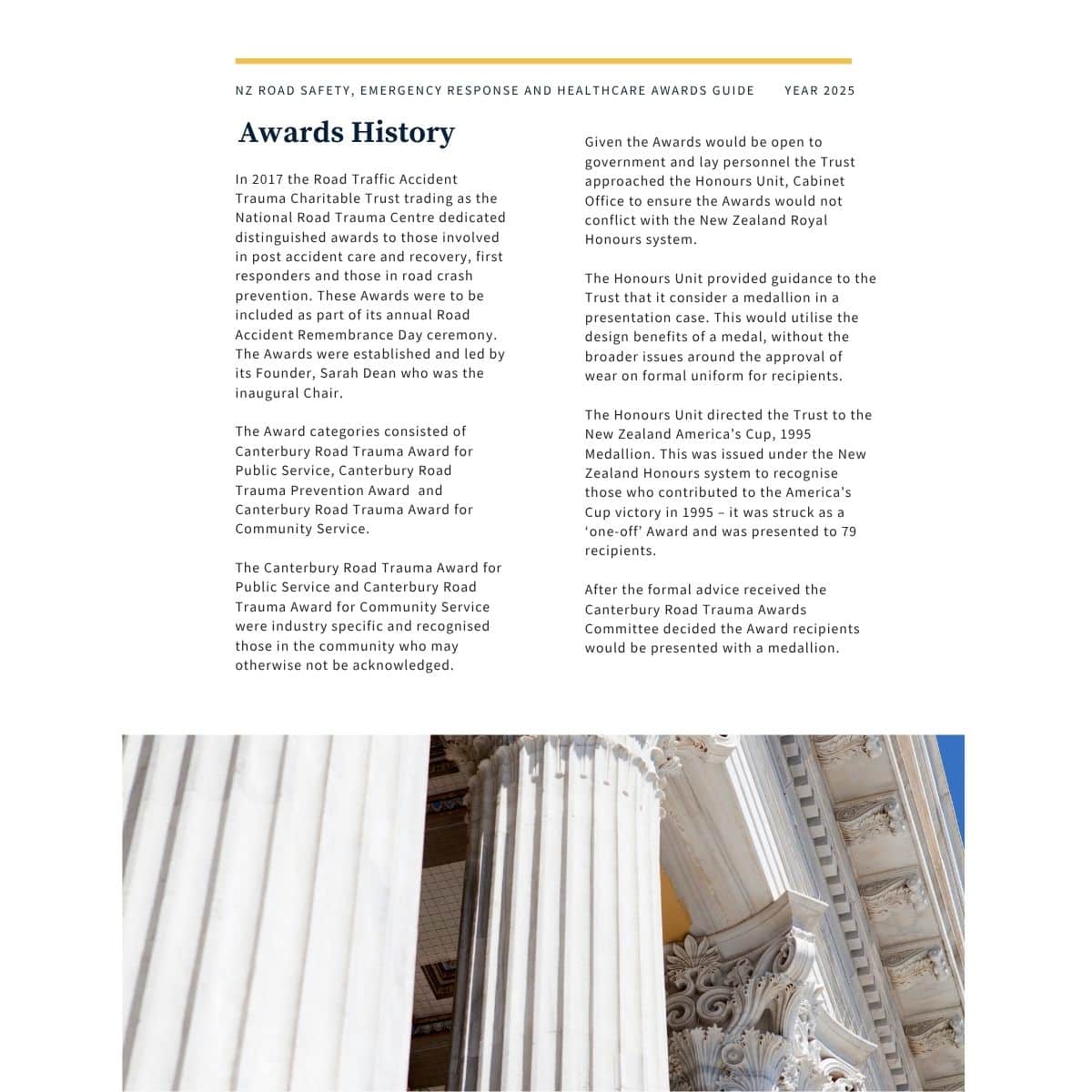 NZ ROAD SAFETY, EMERGENCY RESPONSE AND HEALTHCARE AWARDS GUIDE YEAR 2025

Awards History

In 2017 the Road Traffic Accident Trauma Charitable Trust trading as the National Road Trauma Centre dedicated distinguished awards to those involved in post accident care and recovery, first responders and those in road crash prevention. These Awards were to be included as part of its annual Road Accident Remembrance Day ceremony. The Awards were established and led by its Founder, Sarah Dean who was the inaugural Chair.

The Award categories consisted of Canterbury Road Trauma Award for Public Service, Canterbury Road Trauma Prevention Award and Canterbury Road Trauma Award for Community Service.

The Canterbury Road Trauma Award for Public Service and Canterbury Road Trauma Award for Community Service were industry specific and recognised those in the community who may otherwise not be acknowledged.

Given the Awards would be open to government and lay personnel the Trust approached the Honours Unit, Cabinet Office to ensure the Awards would not conflict with the New Zealand Royal Honours system.

The Honours Unit provided guidance to the Trust that it consider a medallion in a presentation case. This would utilise the design benefits of a medal, without the broader issues around the approval of wear on formal uniform for recipients.

The Honours Unit directed the Trust to the New Zealand America's Cup, 1995 Medallion. This was issued under the New Zealand Honours system to recognise those who contributed to the America's Cup victory in 1995 – it was struck as a 'one-off' Award and was presented to 79 recipients.

After the formal advice received the Canterbury Road Trauma Awards Committee decided the Award recipients would be presented with a medallion.